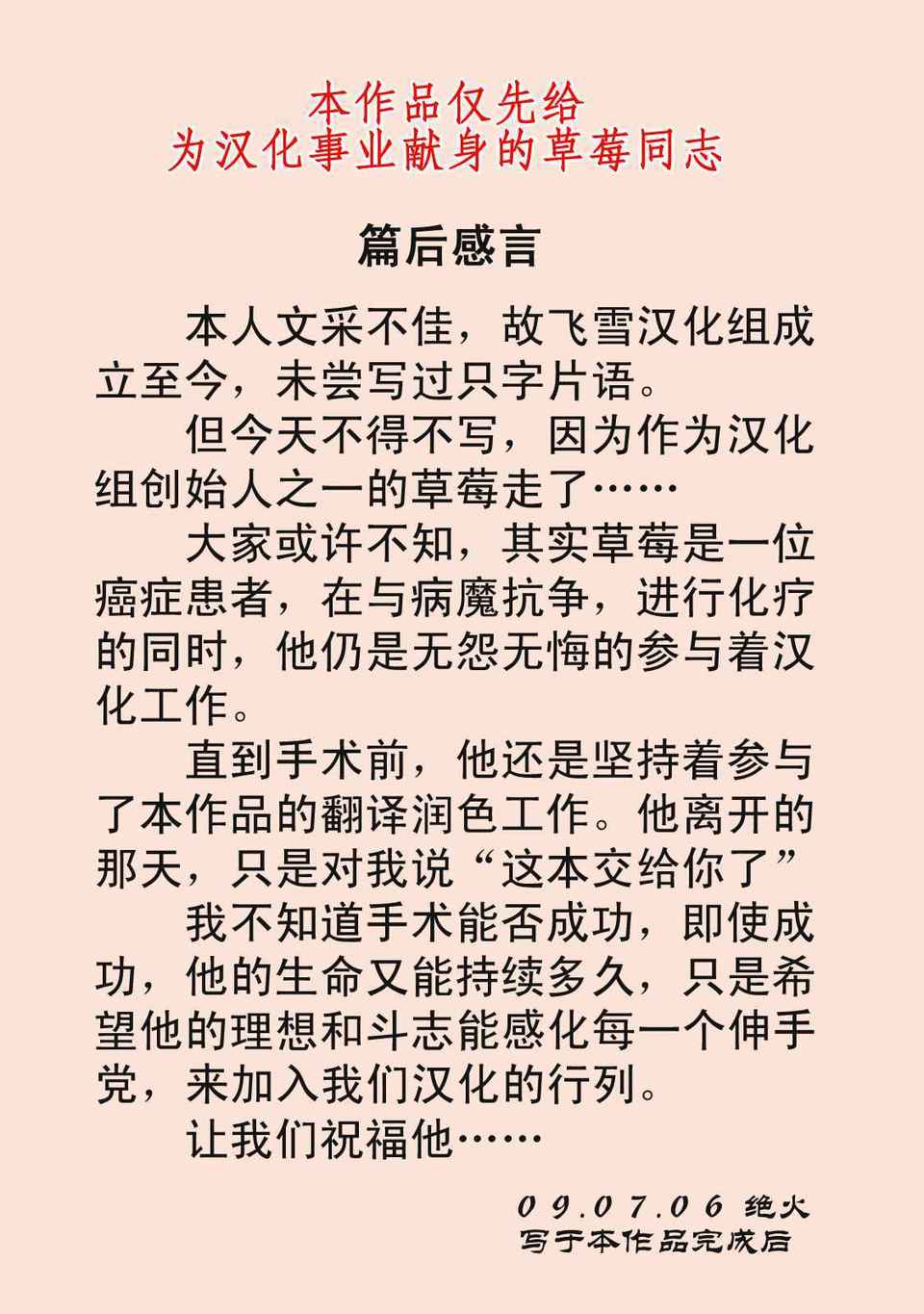 本作品仅先给
为汉化事业献身的草莓同志

篇后感言

本人文采不佳，故飞雪汉化组成立至今，未尝写过只字片语。

但今天不得不写，因为作为汉化组创始人之一的草莓走了……

大家或许不知，其实草莓是一位癌症患者，在与病魔抗争，进行化疗的同时，他仍是无怨无悔的参与着汉化工作。

直到手术前，他还是坚持着参与了本作品的翻译润色工作。他离开的那天，只是对我说“这本交给你了”

我不知道手术能否成功，即使成功，他的生命又能持续多久，只是希望他的理想和斗志能感化每一个伸手党，来加入我们汉化的行列。

让我们祝福他……

09.07.06 绝火
写于本作品完成后